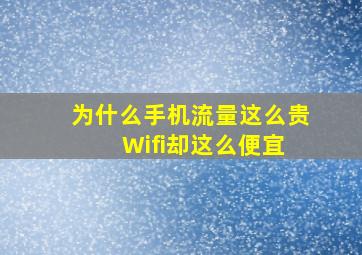 为什么手机流量这么贵
Wifi却这么便宜